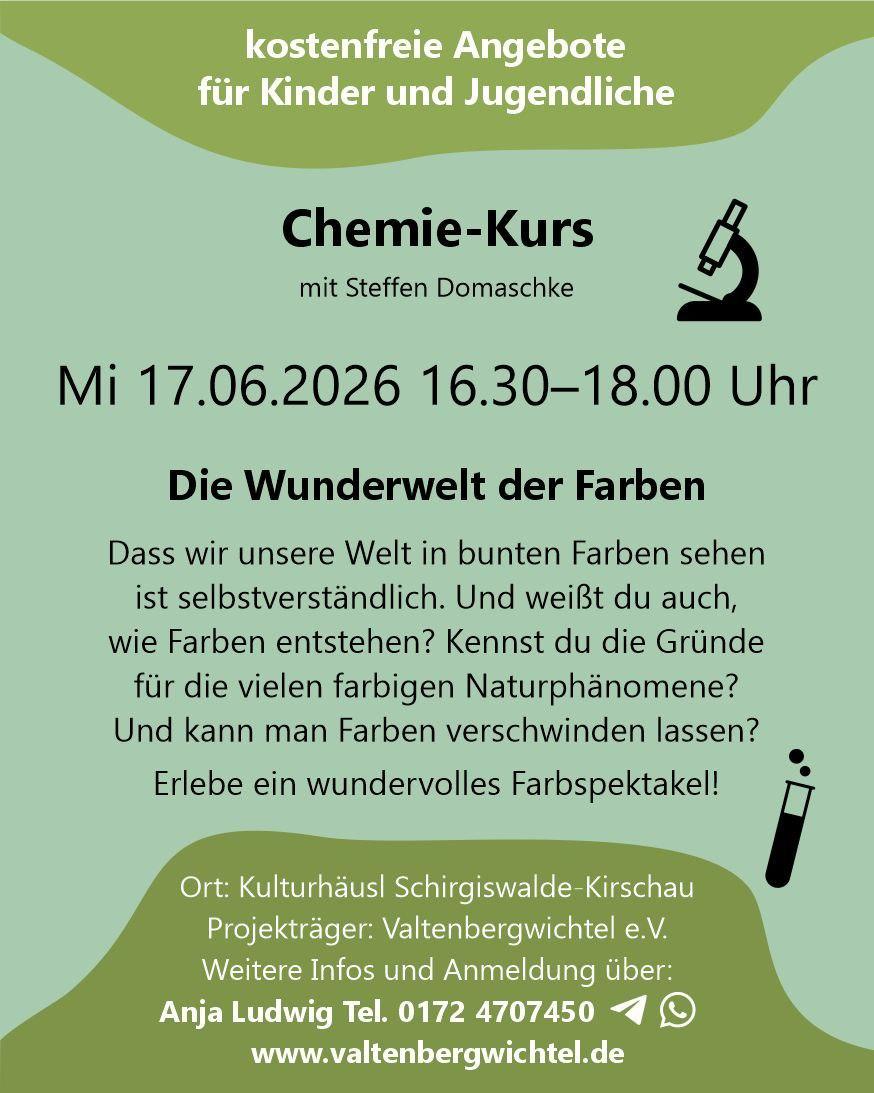 kostenfreie Angebote
für Kinder und Jugendliche

Chemie-Kurs

mit Steffen Domaschke

Mi 17.06.2026 16.30–18.00 Uhr

Die Wunderwelt der Farben

Dass wir unsere Welt in bunten Farben sehen ist selbstverständlich. Und weißt du auch, wie Farben entstehen? Kennst du die Gründe für die vielen farbigen Naturphänomene? Und kann man Farben verschwinden lassen?

Erlebe ein wundervolles Farbspektakel!

Ort: Kulturhäusl Schirgiswalde-Kirschau
Projekträger: Valtenbergwichtel e.V.
Weitere Infos und Anmeldung über:
Anja Ludwig Tel. 0172 4707450
www.valtenbergwichtel.de